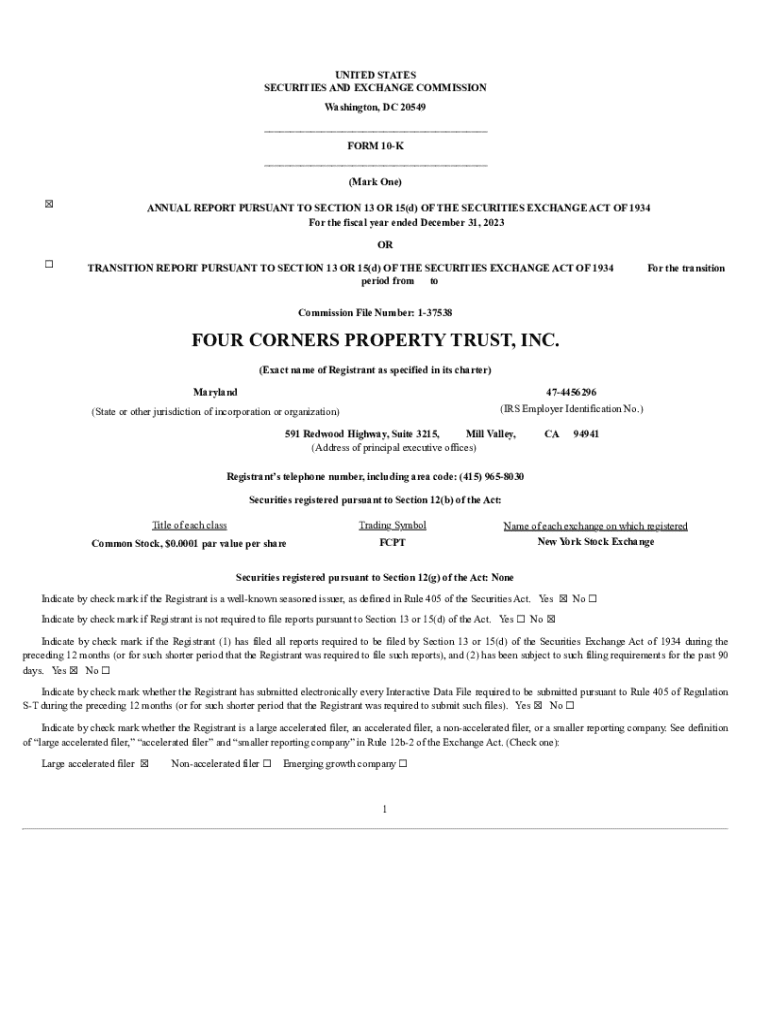 UNITED STATES
SECURITIES AND EXCHANGE COMMISSION
Washington, DC 20549

FORM 10-K

(Mark One)

☒ ANNUAL REPORT PURSUANT TO SECTION 13 OR 15(d) OF THE SECURITIES EXCHANGE ACT OF 1934
For the fiscal year ended December 31, 2023

OR

☐ TRANSITION REPORT PURSUANT TO SECTION 13 OR 15(d) OF THE SECURITIES EXCHANGE ACT OF 1934 For the transition period from to

Commission File Number: 1-37538

FOUR CORNERS PROPERTY TRUST, INC.

(Exact name of Registrant as specified in its charter)

Maryland
(State or other jurisdiction of incorporation or organization)

47-4456296
(IRS Employer Identification No.)

591 Redwood Highway, Suite 3215, Mill Valley, CA 94941
(Address of principal executive offices)

Registrant's telephone number, including area code: (415) 965-8030

Securities registered pursuant to Section 12(b) of the Act:

| Title of each class | Trading Symbol | Name of each exchange on which registered |
|---|---|---|
| Common Stock, $0.0001 par value per share | FCPT | New York Stock Exchange |

Securities registered pursuant to Section 12(g) of the Act: None

Indicate by check mark if the Registrant is a well-known seasoned issuer, as defined in Rule 405 of the Securities Act. Yes ☒ No ☐

Indicate by check mark if Registrant is not required to file reports pursuant to Section 13 or 15(d) of the Act. Yes ☐ No ☒

Indicate by check mark if the Registrant (1) has filed all reports required to be filed by Section 13 or 15(d) of the Securities Exchange Act of 1934 during the preceding 12 months (or for such shorter period that the Registrant was required to file such reports), and (2) has been subject to such filing requirements for the past 90 days. Yes ☒ No ☐

Indicate by check mark whether the Registrant has submitted electronically every Interactive Data File required to be submitted pursuant to Rule 405 of Regulation S-T during the preceding 12 months (or for such shorter period that the Registrant was required to submit such files). Yes ☒ No ☐

Indicate by check mark whether the Registrant is a large accelerated filer, an accelerated filer, a non-accelerated filer, or a smaller reporting company. See definition of "large accelerated filer," "accelerated filer" and "smaller reporting company" in Rule 12b-2 of the Exchange Act. (Check one):

Large accelerated filer ☒ Non-accelerated filer ☐ Emerging growth company ☐

1